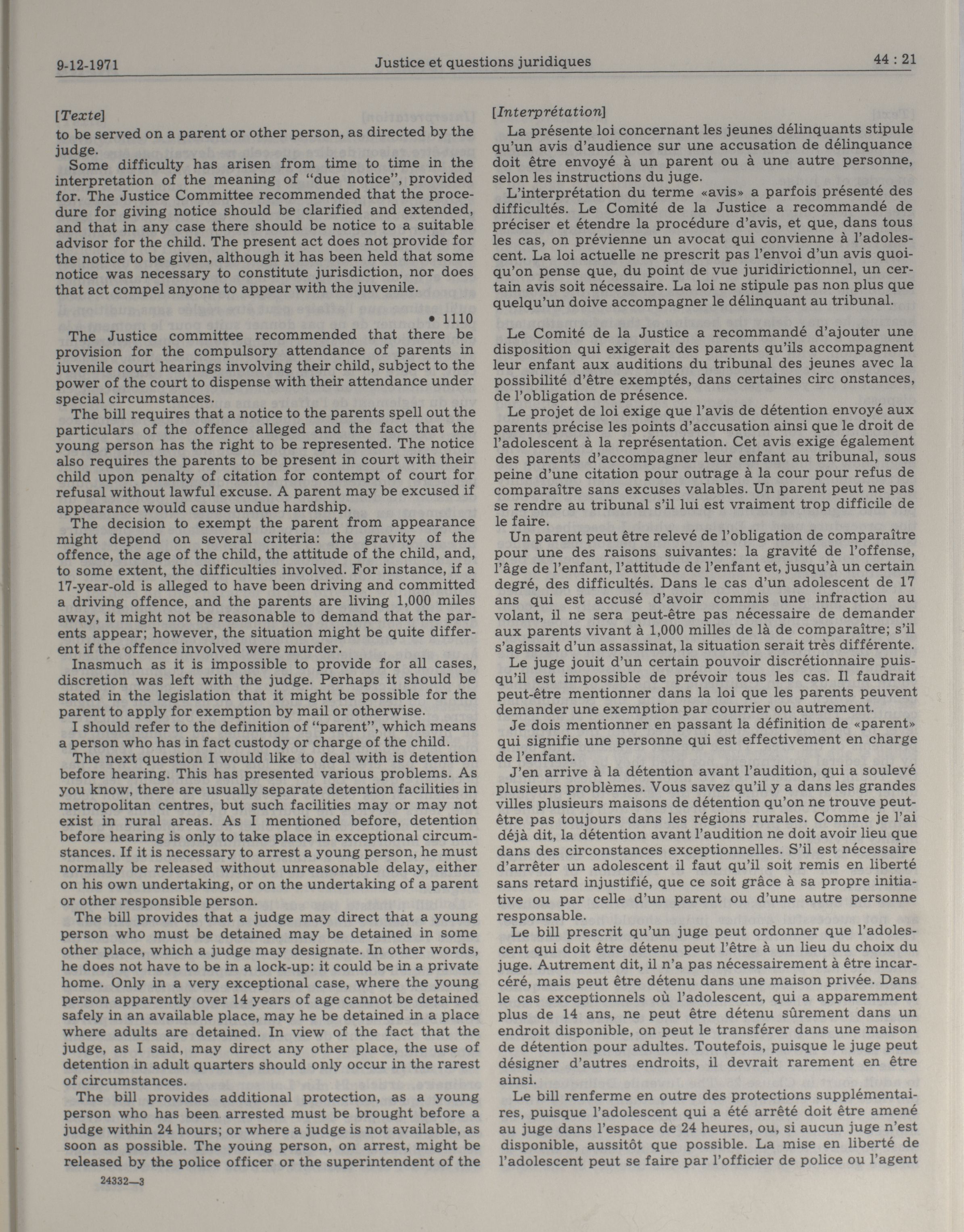 9-12-1971 Justice et questions juridiques 44 : 21

[Texte]
to be served on a parent or other person, as directed by the judge.

Some difficulty has arisen from time to time in the interpretation of the meaning of "due notice", provided for. The Justice Committee recommended that the procedure for giving notice should be clarified and extended, and that in any case there should be notice to a suitable advisor for the child. The present act does not provide for the notice to be given, although it has been held that some notice was necessary to constitute jurisdiction, nor does that act compel anyone to appear with the juvenile.

• 1110

The Justice committee recommended that there be provision for the compulsory attendance of parents in juvenile court hearings involving their child, subject to the power of the court to dispense with their attendance under special circumstances.

The bill requires that a notice to the parents spell out the particulars of the offence alleged and the fact that the young person has the right to be represented. The notice also requires the parents to be present in court with their child upon penalty of citation for contempt of court for refusal without lawful excuse. A parent may be excused if appearance would cause undue hardship.

The decision to exempt the parent from appearance might depend on several criteria: the gravity of the offence, the age of the child, the attitude of the child, and, to some extent, the difficulties involved. For instance, if a 17-year-old is alleged to have been driving and committed a driving offence, and the parents are living 1,000 miles away, it might not be reasonable to demand that the parents appear; however, the situation might be quite different if the offence involved were murder.

Inasmuch as it is impossible to provide for all cases, discretion was left with the judge. Perhaps it should be stated in the legislation that it might be possible for the parent to apply for exemption by mail or otherwise.

I should refer to the definition of "parent", which means a person who has in fact custody or charge of the child.

The next question I would like to deal with is detention before hearing. This has presented various problems. As you know, there are usually separate detention facilities in metropolitan centres, but such facilities may or may not exist in rural areas. As I mentioned before, detention before hearing is only to take place in exceptional circumstances. If it is necessary to arrest a young person, he must normally be released without unreasonable delay, either on his own undertaking, or on the undertaking of a parent or other responsible person.

The bill provides that a judge may direct that a young person who must be detained may be detained in some other place, which a judge may designate. In other words, he does not have to be in a lock-up: it could be in a private home. Only in a very exceptional case, where the young person apparently over 14 years of age cannot be detained safely in an available place, may he be detained in a place where adults are detained. In view of the fact that the judge, as I said, may direct any other place, the use of detention in adult quarters should only occur in the rarest of circumstances.

The bill provides additional protection, as a young person who has been arrested must be brought before a judge within 24 hours; or where a judge is not available, as soon as possible. The young person, on arrest, might be released by the police officer or the superintendent of the

24332—3

[Interprétation]
La présente loi concernant les jeunes délinquants stipule qu'un avis d'audience sur une accusation de délinquance doit être envoyé à un parent ou à une autre personne, selon les instructions du juge.

L'interprétation du terme «avis» a parfois présenté des difficultés. Le Comité de la Justice a recommandé de préciser et étendre la procédure d'avis, et que, dans tous les cas, on prévienne un avocat qui convienne à l'adolescent. La loi actuelle ne prescrit pas l'envoi d'un avis quoiqu'on pense que, du point de vue juridirictionnel, un certain avis soit nécessaire. La loi ne stipule pas non plus que quelqu'un doive accompagner le délinquant au tribunal.

Le Comité de la Justice a recommandé d'ajouter une disposition qui exigerait des parents qu'ils accompagnent leur enfant aux auditions du tribunal des jeunes avec la possibilité d'être exemptés, dans certaines circ onstances, de l'obligation de présence.

Le projet de loi exige que l'avis de détention envoyé aux parents précise les points d'accusation ainsi que le droit de l'adolescent à la représentation. Cet avis exige également des parents d'accompagner leur enfant au tribunal, sous peine d'une citation pour outrage à la cour pour refus de comparaître sans excuses valables. Un parent peut ne pas se rendre au tribunal s'il lui est vraiment trop difficile de le faire.

Un parent peut être relevé de l'obligation de comparaître pour une des raisons suivantes: la gravité de l'offense, l'âge de l'enfant, l'attitude de l'enfant et, jusqu'à un certain degré, des difficultés. Dans le cas d'un adolescent de 17 ans qui est accusé d'avoir commis une infraction au volant, il ne sera peut-être pas nécessaire de demander aux parents vivant à 1,000 milles de là de comparaître; s'il s'agissait d'un assassinat, la situation serait très différente.

Le juge jouit d'un certain pouvoir discrétionnaire puisqu'il est impossible de prévoir tous les cas. Il faudrait peut-être mentionner dans la loi que les parents peuvent demander une exemption par courrier ou autrement.

Je dois mentionner en passant la définition de «parent» qui signifie une personne qui est effectivement en charge de l'enfant.

J'en arrive à la détention avant l'audition, qui a soulevé plusieurs problèmes. Vous savez qu'il y a dans les grandes villes plusieurs maisons de détention qu'on ne trouve peut-être pas toujours dans les régions rurales. Comme je l'ai déjà dit, la détention avant l'audition ne doit avoir lieu que dans des circonstances exceptionnelles. S'il est nécessaire d'arrêter un adolescent il faut qu'il soit remis en liberté sans retard injustifié, que ce soit grâce à sa propre initiative ou par celle d'un parent ou d'une autre personne responsable.

Le bill prescrit qu'un juge peut ordonner que l'adolescent qui doit être détenu peut l'être à un lieu du choix du juge. Autrement dit, il n'a pas nécessairement à être incarcéré, mais peut être détenu dans une maison privée. Dans le cas exceptionnels où l'adolescent, qui a apparemment plus de 14 ans, ne peut être détenu sûrement dans un endroit disponible, on peut le transférer dans une maison de détention pour adultes. Toutefois, puisque le juge peut désigner d'autres endroits, il devrait rarement en être ainsi.

Le bill renferme en outre des protections supplémentaires, puisque l'adolescent qui a été arrêté doit être amené au juge dans l'espace de 24 heures, ou, si aucun juge n'est disponible, aussitôt que possible. La mise en liberté de l'adolescent peut se faire par l'officier de police ou l'agent